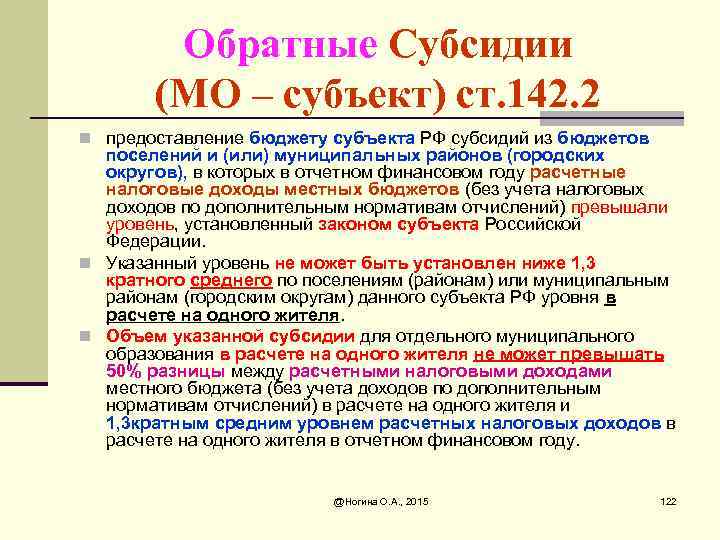 Обратные Субсидии (МО – субъект) ст.142.2

предоставление бюджету субъекта РФ субсидий из бюджетов поселений и (или) муниципальных районов (городских округов), в которых в отчетном финансовом году расчетные налоговые доходы местных бюджетов (без учета налоговых доходов по дополнительным нормативам отчислений) превышали уровень, установленный законом субъекта Российской Федерации.

Указанный уровень не может быть установлен ниже 1,3 кратного среднего по поселениям (районам) или муниципальным районам (городским округам) данного субъекта РФ уровня в расчете на одного жителя.

Объем указанной субсидии для отдельного муниципального образования в расчете на одного жителя не может превышать 50% разницы между расчетными налоговыми доходами местного бюджета (без учета доходов по дополнительным нормативам отчислений) в расчете на одного жителя и 1,3кратным средним уровнем расчетных налоговых доходов в расчете на одного жителя в отчетном финансовом году.

@Ногина О.А., 2015

122